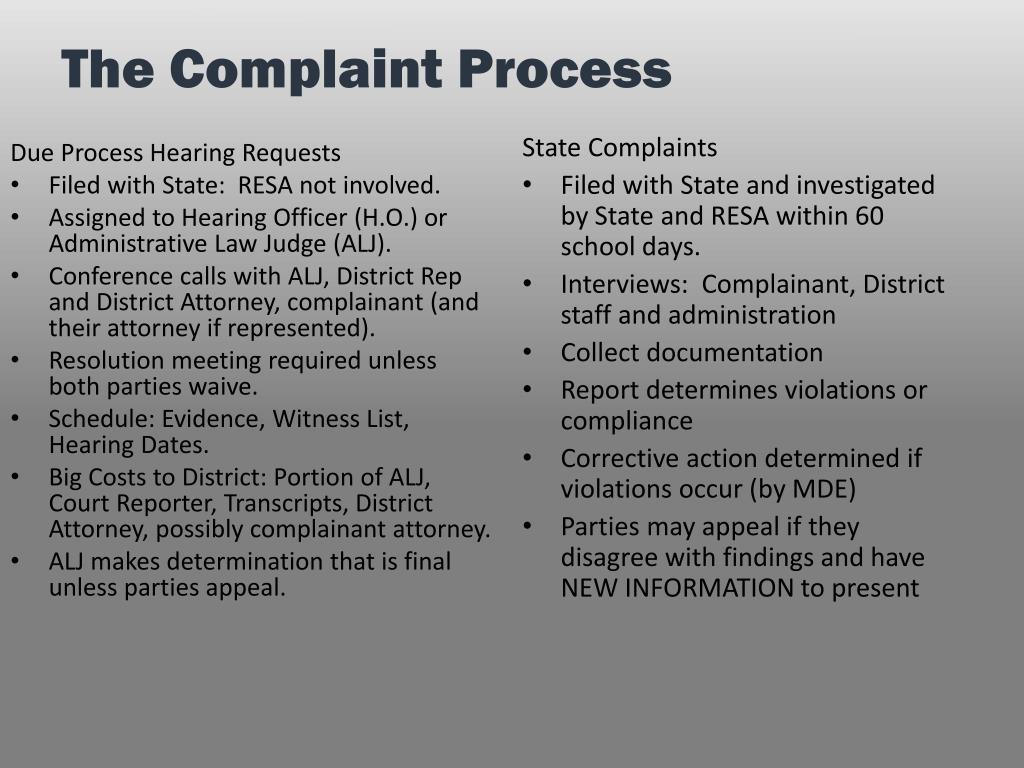 The Complaint Process

Due Process Hearing Requests
• Filed with State: RESA not involved.
• Assigned to Hearing Officer (H.O.) or Administrative Law Judge (ALJ).
• Conference calls with ALJ, District Rep and District Attorney, complainant (and their attorney if represented).
• Resolution meeting required unless both parties waive.
• Schedule: Evidence, Witness List, Hearing Dates.
• Big Costs to District: Portion of ALJ, Court Reporter, Transcripts, District Attorney, possibly complainant attorney.
• ALJ makes determination that is final unless parties appeal.

State Complaints
• Filed with State and investigated by State and RESA within 60 school days.
• Interviews: Complainant, District staff and administration
• Collect documentation
• Report determines violations or compliance
• Corrective action determined if violations occur (by MDE)
• Parties may appeal if they disagree with findings and have NEW INFORMATION to present